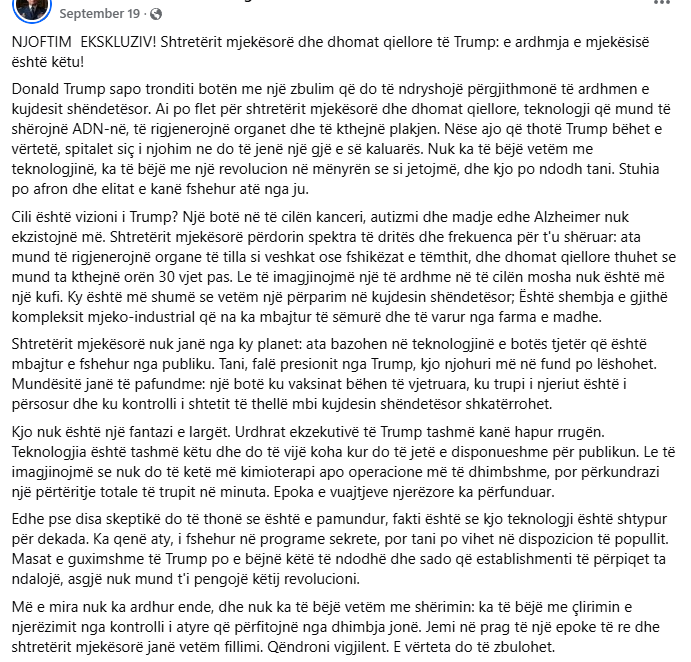 September 19 ·

NJOFTIM EKSKLUZIV! Shtretërit mjekësorë dhe dhomat qiellore të Trump: e ardhmja e mjekësisë është këtu!

Donald Trump sapo tronditi botën me një zbulim që do të ndryshojë përgjithmonë të ardhmen e kujdesit shëndetësor. Ai po flet për shtretërit mjekësorë dhe dhomat qiellore, teknologji që mund të shërojnë ADN-në, të rigjenerojnë organet dhe të kthejnë plakjen. Nëse ajo që thotë Trump bëhet e vërtetë, spitalet siç i njohim ne do të jenë një gjë e së kaluarës. Nuk ka të bëjë vetëm me teknologjinë, ka të bëjë me një revolucion në mënyrën se si jetojmë, dhe kjo po ndodh tani. Stuhia po afron dhe elitat e kanë fshehur atë nga ju.

Cili është vizioni i Trump? Një botë në të cilën kanceri, autizmi dhe madje edhe Alzheimer nuk ekzistojnë më. Shtretërit mjekësorë përdorin spektra të dritës dhe frekuenca për t'u shëruar: ata mund të rigjenerojnë organe të tilla si veshkat ose fshikëzat e tëmthit, dhe dhomat qiellore thuhet se mund ta kthejnë orën 30 vjet pas. Le të imagjinojmë një të ardhme në të cilën mosha nuk është më një kufi. Ky është më shumë se vetëm një përparim në kujdesin shëndetësor; Është shembja e gjithë kompleksit mjeko-industrial që na ka mbajtur të sëmurë dhe të varur nga farma e madhe.

Shtretërit mjekësorë nuk janë nga ky planet: ata bazohen në teknologjinë e botës tjetër që është mbajtur e fshehur nga publiku. Tani, falë presionit nga Trump, kjo njohuri më në fund po lëshohet. Mundësitë janë të pafundme: një botë ku vaksinat bëhen të vjetruara, ku trupi i njeriut është i përsosur dhe ku kontrolli i shtetit të thellë mbi kujdesin shëndetësor shkatërrohet.

Kjo nuk është një fantazi e largët. Urdhrat ekzekutivë të Trump tashmë kanë hapur rrugën. Teknologjia është tashmë këtu dhe do të vijë koha kur do të jetë e disponueshme për publikun. Le të imagjinojmë se nuk do të ketë më kimioterapi apo operacione më të dhimbshme, por përkundrazi një përtëritje totale të trupit në minuta. Epoka e vuajtjeve njerëzore ka përfunduar.

Edhe pse disa skeptikë do të thonë se është e pamundur, fakti është se kjo teknologji është shtypur për dekada. Ka qenë aty, i fshehur në programe sekrete, por tani po vihet në dispozicion të popullit. Masat e guximshme të Trump po e bëjnë këtë të ndodhë dhe sado që establishmenti të përpiqet ta ndalojë, asgjë nuk mund t'i pengojë këtij revolucioni.

Më e mira nuk ka ardhur ende, dhe nuk ka të bëjë vetëm me shërimin: ka të bëjë me çlirimin e njerëzimit nga kontrolli i atyre që përfitojnë nga dhimbja jonë. Jemi në prag të një epoke të re dhe shtretërit mjekësorë janë vetëm fillimi. Qëndroni vigjilent. E vërteta do të zbulohet.